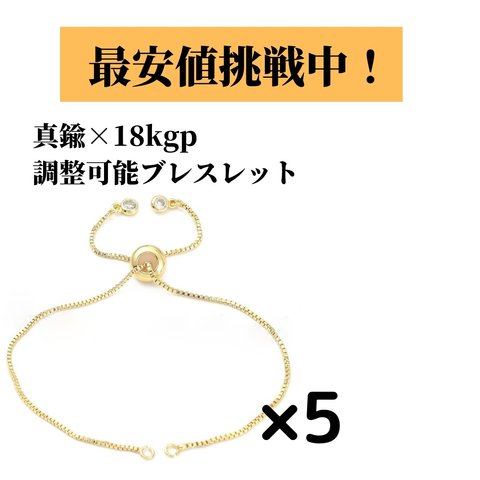 最安値挑戦中！

真鍮×18kgp
調整可能ブレスレット

×5